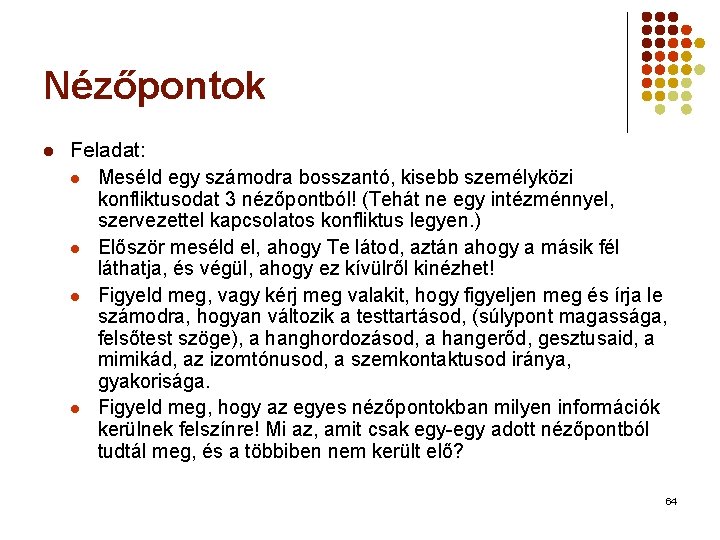 Nézőpontok

Feladat:

Meséld egy számodra bosszantó, kisebb személyközi konfliktusodat 3 nézőpontból! (Tehát ne egy intézménnyel, szervezettel kapcsolatos konfliktus legyen.)

Először meséld el, ahogy Te látod, aztán ahogy a másik fél láthatja, és végül, ahogy ez kívülről kinézhet!

Figyeld meg, vagy kérj meg valakit, hogy figyeljen meg és írja le számodra, hogyan változik a testtartásod, (súlypont magassága, felsőtest szöge), a hanghordozásod, a hangerőd, gesztusaid, a mimikád, az izomtónusod, a szemkontaktusod iránya, gyakorisága.

Figyeld meg, hogy az egyes nézőpontokban milyen információk kerülnek felszínre! Mi az, amit csak egy-egy adott nézőpontból tudtál meg, és a többiben nem került elő?

64